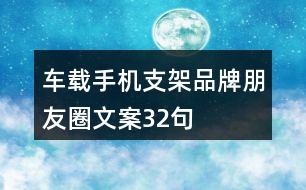 车载手机支架品牌朋友圈文案32句